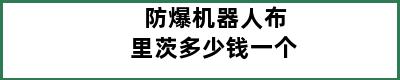 防爆机器人布里茨多少钱一个